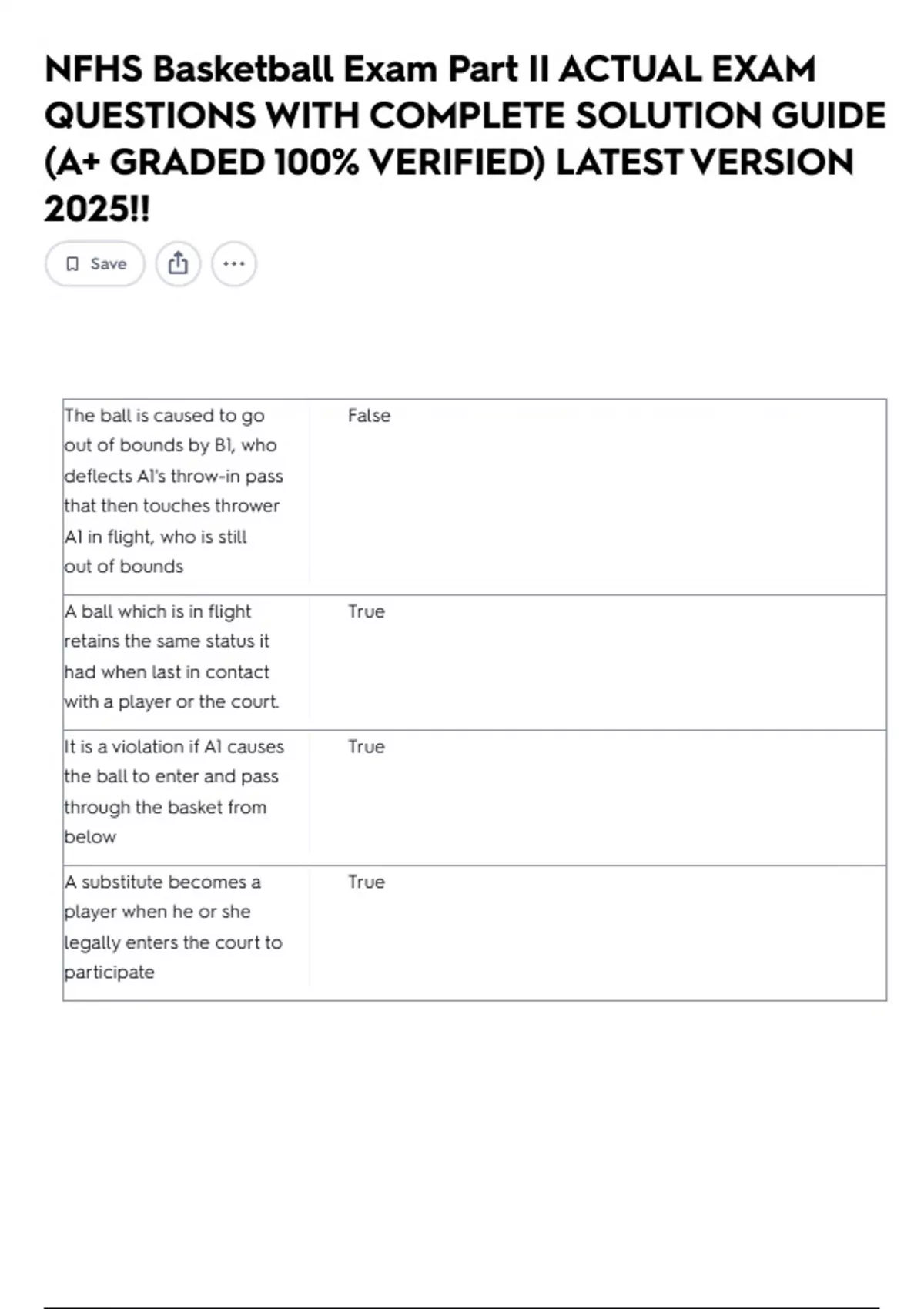 NFHS Basketball Exam Part II ACTUAL EXAM QUESTIONS WITH COMPLETE SOLUTION GUIDE (A+ GRADED 100% VERIFIED) LATEST VERSION 2025!!

Save

| | |
|---|---|
| The ball is caused to go out of bounds by B1, who deflects A1's throw-in pass that then touches thrower A1 in flight, who is still out of bounds | False |
| A ball which is in flight retains the same status it had when last in contact with a player or the court. | True |
| It is a violation if A1 causes the ball to enter and pass through the basket from below | True |
| A substitute becomes a player when he or she legally enters the court to participate | True |